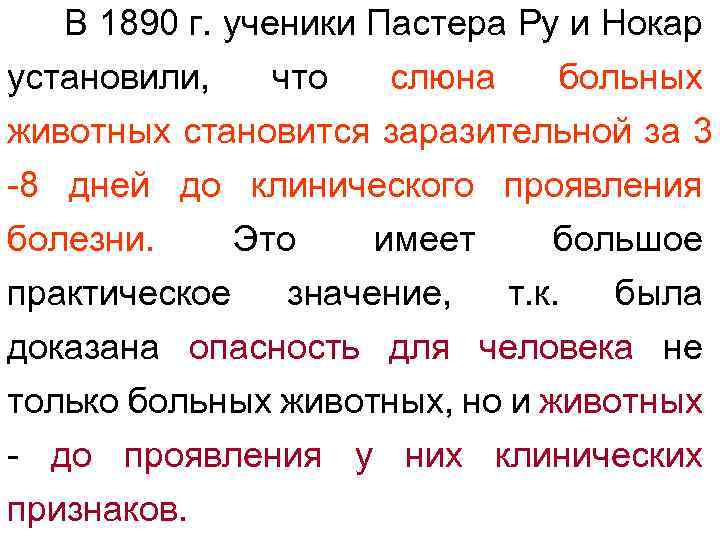 В 1890 г. ученики Пастера Ру и Нокар установили, что слюна больных животных становится заразительной за 3 -8 дней до клинического проявления болезни. Это имеет большое практическое значение, т.к. была доказана опасность для человека не только больных животных, но и животных - до проявления у них клинических признаков.